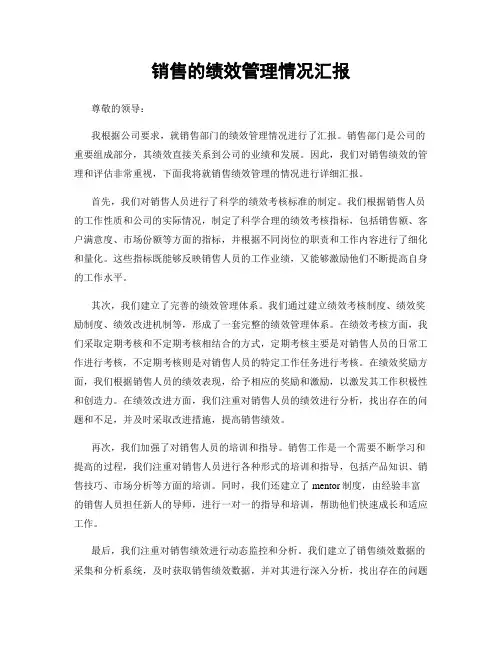 销售的绩效管理情况汇报

尊敬的领导：

我根据公司要求，就销售部门的绩效管理情况进行了汇报。销售部门是公司的重要组成部分，其绩效直接关系到公司的业绩和发展。因此，我们对销售绩效的管理和评估非常重视，下面我将就销售绩效管理的情况进行详细汇报。

首先，我们对销售人员进行了科学的绩效考核标准的制定。我们根据销售人员的工作性质和公司的实际情况，制定了科学合理的绩效考核指标，包括销售额、客户满意度、市场份额等方面的指标，并根据不同岗位的职责和工作内容进行了细化和量化。这些指标既能够反映销售人员的工作业绩，又能够激励他们不断提高自身的工作水平。

其次，我们建立了完善的绩效管理体系。我们通过建立绩效考核制度、绩效奖励制度、绩效改进机制等，形成了一套完整的绩效管理体系。在绩效考核方面，我们采取定期考核和不定期考核相结合的方式，定期考核主要是对销售人员的日常工作进行考核，不定期考核则是对销售人员的特定工作任务进行考核。在绩效奖励方面，我们根据销售人员的绩效表现，给予相应的奖励和激励，以激发其工作积极性和创造力。在绩效改进方面，我们注重对销售人员的绩效进行分析，找出存在的问题和不足，并及时采取改进措施，提高销售绩效。

再次，我们加强了对销售人员的培训和指导。销售工作是一个需要不断学习和提高的过程，我们注重对销售人员进行各种形式的培训和指导，包括产品知识、销售技巧、市场分析等方面的培训。同时，我们还建立了 mentor 制度，由经验丰富的销售人员担任新人的导师，进行一对一的指导和培训，帮助他们快速成长和适应工作。

最后，我们注重对销售绩效进行动态监控和分析。我们建立了销售绩效数据的采集和分析系统，及时获取销售绩效数据，并对其进行深入分析，找出存在的问题